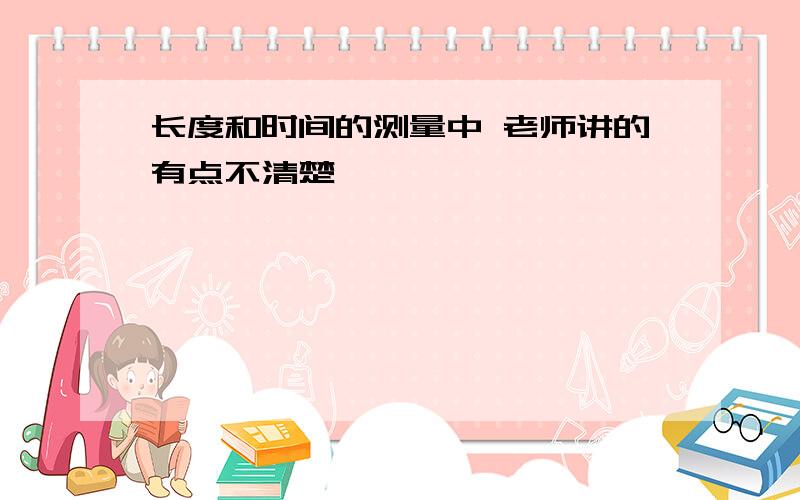 长度和时间的测量中 老师讲的有点不清楚